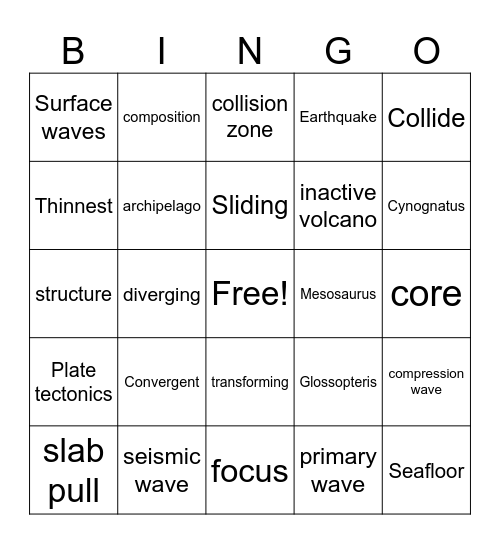 | B | I | N | G | O |
|---|---|---|---|---|
| Surface waves | composition | collision zone | Earthquake | Collide |
| Thinnest | archipelago | Sliding | inactive volcano | Cynognatus |
| structure | diverging | Free! | Mesosaurus | core |
| Plate tectonics | Convergent | transforming | Glossopteris | compression wave |
| slab pull | seismic wave | focus | primary wave | Seafloor |